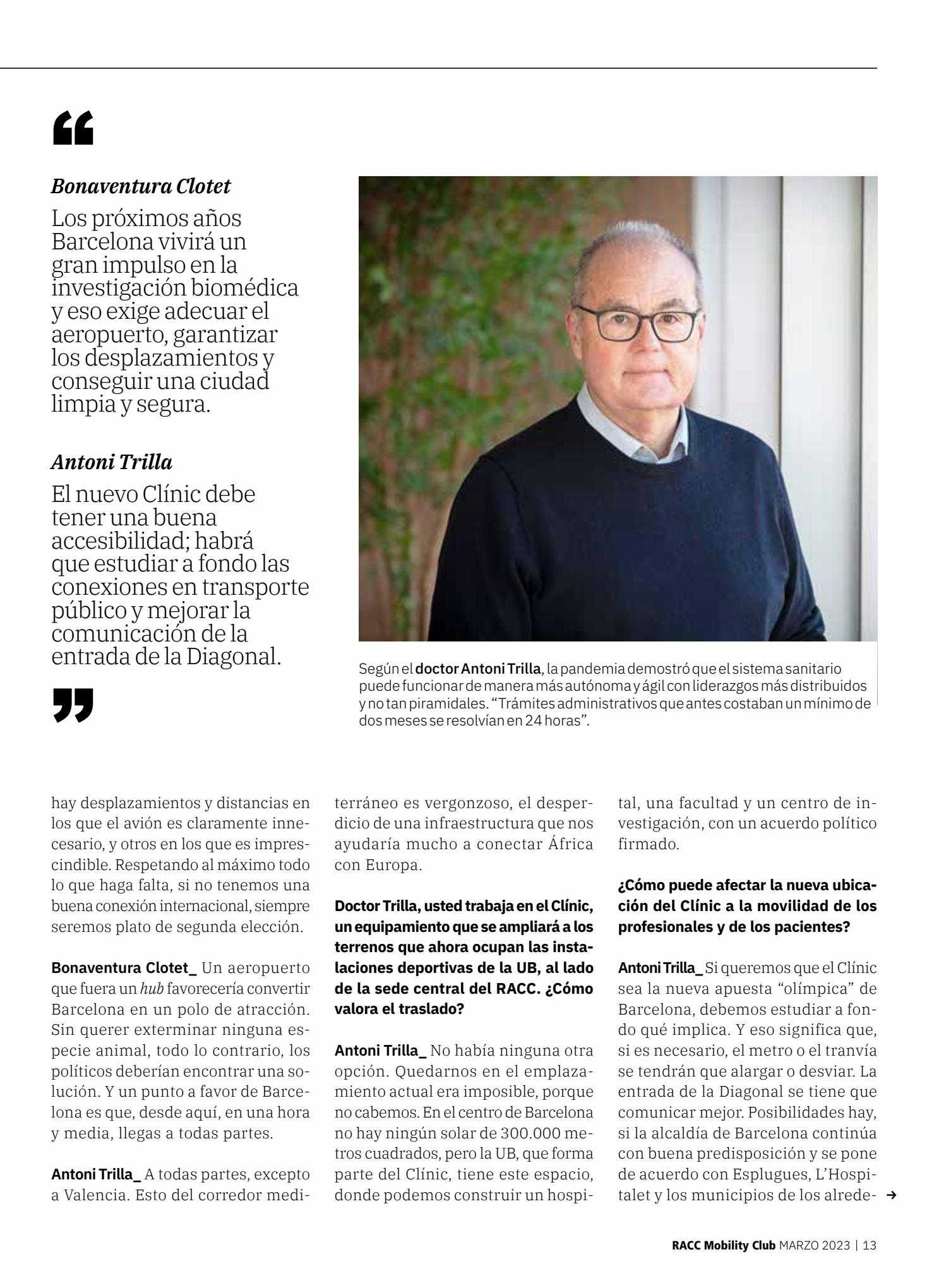 “

Bonaventura Clotet

Los próximos años Barcelona vivirá un gran impulso en la investigación biomédica y eso exige adecuar el aeropuerto, garantizar los desplazamientos y conseguir una ciudad limpia y segura.

Antoni Trilla

El nuevo Clínic debe tener una buena accesibilidad; habrá que estudiar a fondo las conexiones en transporte público y mejorar la comunicación de la entrada de la Diagonal.

”

Según el doctor Antoni Trilla, la pandemia demostró que el sistema sanitario puede funcionar de manera más autónoma y ágil con liderazgos más distribuidos y no tan piramidales. “Trámites administrativos que antes costaban un mínimo de dos meses se resolvían en 24 horas”.

hay desplazamientos y distancias en los que el avión es claramente innecesario, y otros en los que es imprescindible. Respetando al máximo todo lo que haga falta, si no tenemos una buena conexión internacional, siempre seremos plato de segunda elección.

Bonaventura Clotet_ Un aeropuerto que fuera un hub favorecería convertir Barcelona en un polo de atracción. Sin querer exterminar ninguna especie animal, todo lo contrario, los políticos deberían encontrar una solución. Y un punto a favor de Barcelona es que, desde aquí, en una hora y media, llegas a todas partes.

Antoni Trilla_ A todas partes, excepto a Valencia. Esto del corredor mediterráneo es vergonzoso, el desperdicio de una infraestructura que nos ayudaría mucho a conectar África con Europa.

Doctor Trilla, usted trabaja en el Clínic, un equipamiento que se ampliará a los terrenos que ahora ocupan las instalaciones deportivas de la UB, al lado de la sede central del RACC. ¿Cómo valora el traslado?

Antoni Trilla_ No había ninguna otra opción. Quedarnos en el emplazamiento actual era imposible, porque no cabemos. En el centro de Barcelona no hay ningún solar de 300.000 metros cuadrados, pero la UB, que forma parte del Clínic, tiene este espacio, donde podemos construir un hospital, una facultad y un centro de investigación, con un acuerdo político firmado.

¿Cómo puede afectar la nueva ubicación del Clínic a la movilidad de los profesionales y de los pacientes?

Antoni Trilla_ Si queremos que el Clínic sea la nueva apuesta “olímpica” de Barcelona, debemos estudiar a fondo qué implica. Y eso significa que, si es necesario, el metro o el tranvía se tendrán que alargar o desviar. La entrada de la Diagonal se tiene que comunicar mejor. Posibilidades hay, si la alcaldía de Barcelona continúa con buena predisposición y se pone de acuerdo con Esplugues, L’Hospitalet y los municipios de los alrede- →

RACC Mobility Club MARZO 2023 | 13